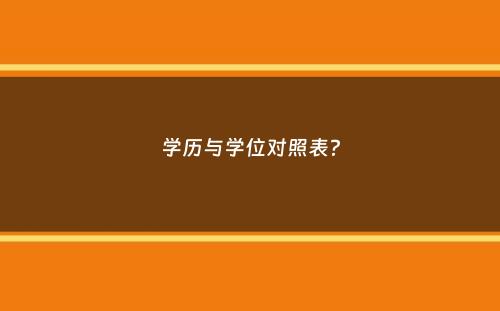 学历与学位对照表?